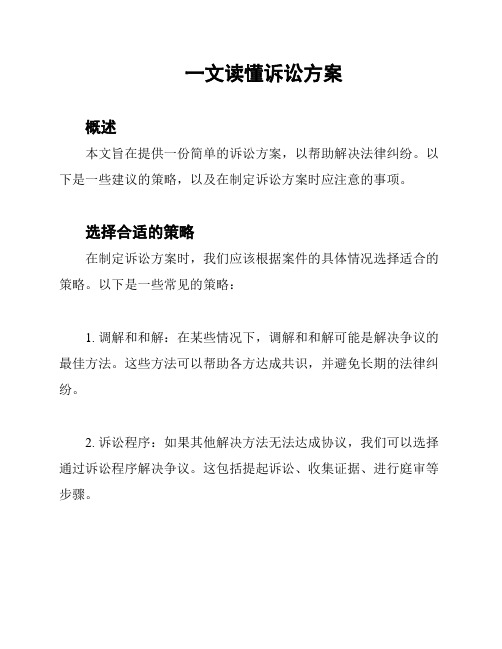 一文读懂诉讼方案

概述

本文旨在提供一份简单的诉讼方案，以帮助解决法律纠纷。以下是一些建议的策略，以及在制定诉讼方案时应注意的事项。

选择合适的策略

在制定诉讼方案时，我们应该根据案件的具体情况选择适合的策略。以下是一些常见的策略：

1. 调解和和解：在某些情况下，调解和和解可能是解决争议的最佳方法。这些方法可以帮助各方达成共识，并避免长期的法律纠纷。

2. 诉讼程序：如果其他解决方法无法达成协议，我们可以选择通过诉讼程序解决争议。这包括提起诉讼、收集证据、进行庭审等步骤。